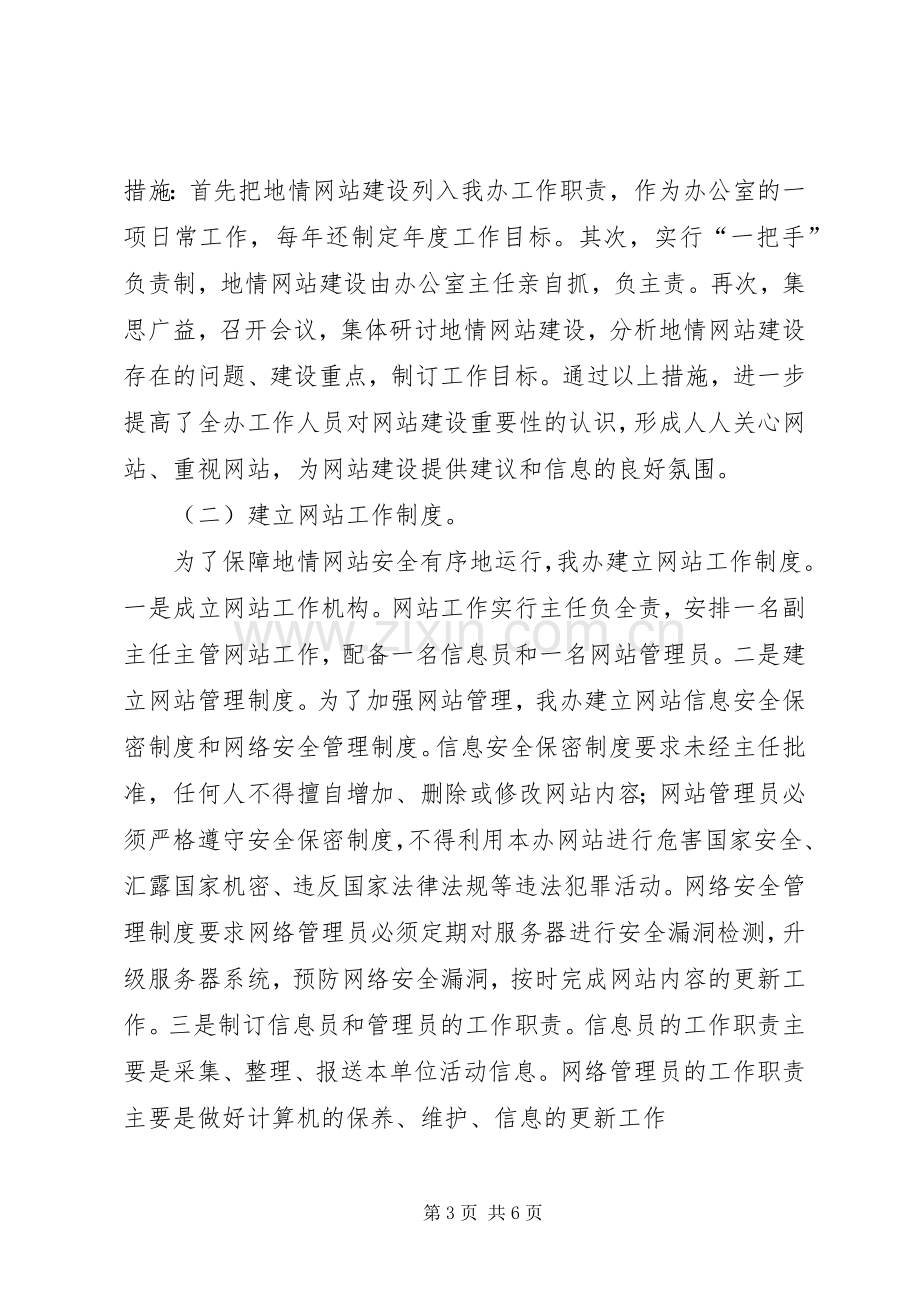 措施:首先把地情网站建设列入我办工作职责，作为办公室的一项日常工作，每年还制定年度工作目标。其次，实行“一把手”负责制，地情网站建设由办公室主任亲自抓，负主责。再次，集思广益，召开会议，集体研讨地情网站建设，分析地情网站建设存在的问题、建设重点，制订工作目标。通过以上措施，进一步提高了全办工作人员对网站建设重要性的认识，形成人人关心网站、重视网站，为网站建设提供建议和信息的良好氛围。

（二）建立网站工作制度。

为了保障地情网站安全有序地运行，我办建立网站工作制度。一是成立网站工作机构。网站工作实行主任负全责，安排一名副主任主管网站工作，配备一名信息员和一名网站管理员。二是建立网站管理制度。为了加强网站管理，我办建立网站信息安全保密制度和网络安全管理制度。信息安全保密制度要求未经主任批准，任何人不得擅自增加、删除或修改网站内容；网站管理员必须严格遵守安全保密制度，不得利用本办网站进行危害国家安全、汇露国家机密、违反国家法律法规等违法犯罪活动。网络安全管理制度要求网络管理员必须定期对服务器进行安全漏洞检测，升级服务器系统，预防网络安全漏洞，按时完成网站内容的更新工作。三是制订信息员和管理员的工作职责。信息员的工作职责主要是采集、整理、报送本单位活动信息。网络管理员的工作职责主要是做好计算机的保养、维护、信息的更新工作

第3页 共6页

www.zixin.com.cn